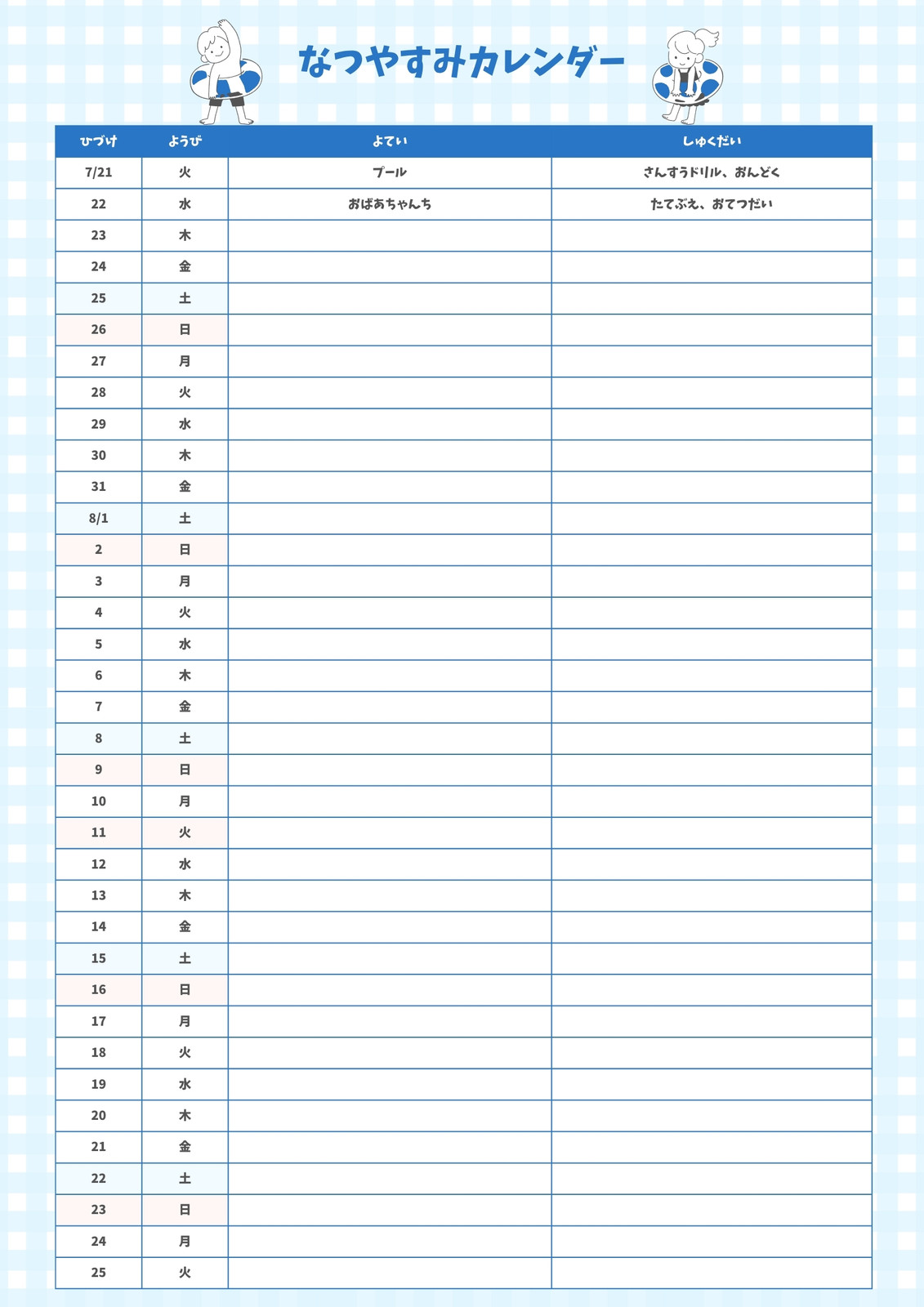 なつやすみカレンダー

| ひづけ | ようび | よてい | しゅくだい |
|---|---|---|---|
| 7/21 | 火 | プール | さんすうドリル、おんどく |
| 22 | 水 | おばあちゃんち | たてぶえ、おてつだい |
| 23 | 木 | | |
| 24 | 金 | | |
| 25 | 土 | | |
| 26 | 日 | | |
| 27 | 月 | | |
| 28 | 火 | | |
| 29 | 水 | | |
| 30 | 木 | | |
| 31 | 金 | | |
| 8/1 | 土 | | |
| 2 | 日 | | |
| 3 | 月 | | |
| 4 | 火 | | |
| 5 | 水 | | |
| 6 | 木 | | |
| 7 | 金 | | |
| 8 | 土 | | |
| 9 | 日 | | |
| 10 | 月 | | |
| 11 | 火 | | |
| 12 | 水 | | |
| 13 | 木 | | |
| 14 | 金 | | |
| 15 | 土 | | |
| 16 | 日 | | |
| 17 | 月 | | |
| 18 | 火 | | |
| 19 | 水 | | |
| 20 | 木 | | |
| 21 | 金 | | |
| 22 | 土 | | |
| 23 | 日 | | |
| 24 | 月 | | |
| 25 | 火 | | |